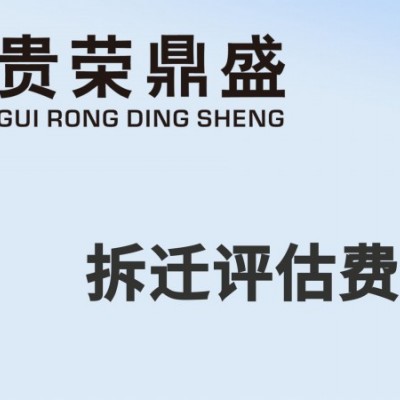 贵荣鼎盛
GUI RONG DING SHENG

拆迁评估费